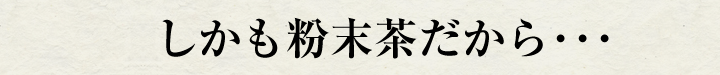 しかも粉末茶だから・・・